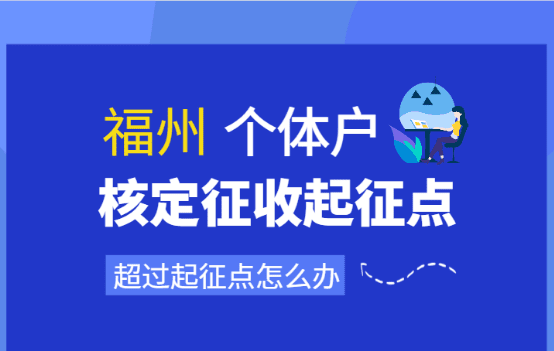 福州 个体户
核定征收起征点
超过起征点怎么办